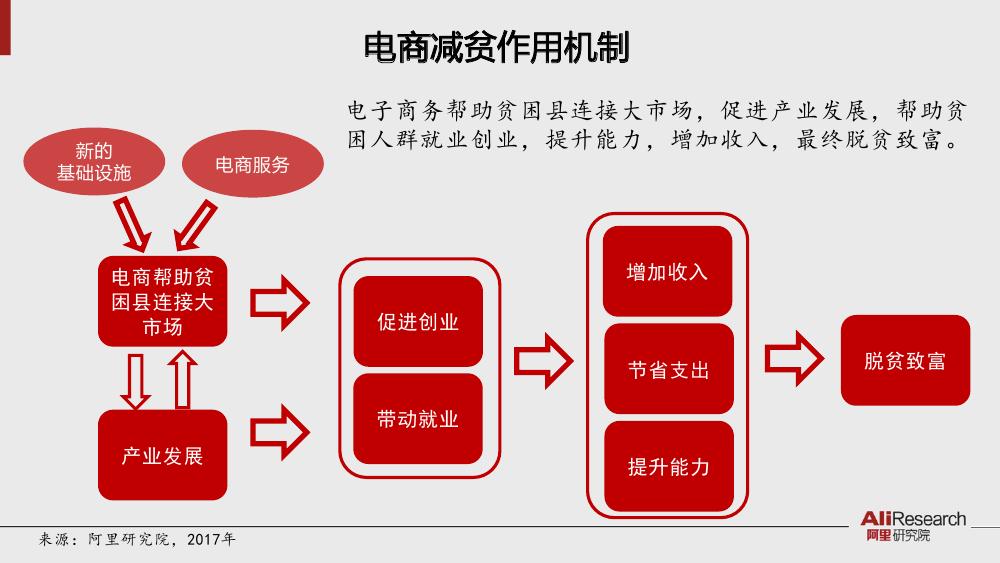 电商减贫作用机制

电子商务帮助贫困县连接大市场，促进产业发展，帮助贫困人群就业创业，提升能力，增加收入，最终脱贫致富。

新的基础设施

电商服务

电商帮助贫困县连接大市场

产业发展

促进创业

带动就业

增加收入

节省支出

提升能力

脱贫致富

来源：阿里研究院，2017年

AliResearch
阿里研究院